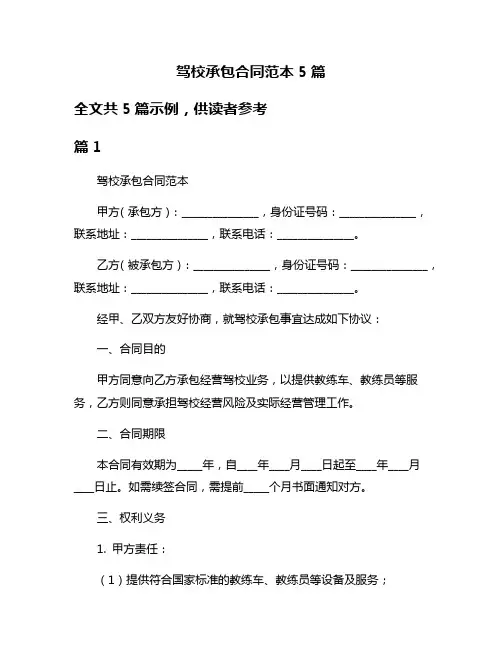 驾校承包合同范本 5 篇

全文共 5 篇示例，供读者参考

篇 1

驾校承包合同范本

甲方（承包方）：______________，身份证号码：______________，联系地址：______________，联系电话：______________。

乙方（被承包方）：______________，身份证号码：______________，联系地址：______________，联系电话：______________。

经甲、乙双方友好协商，就驾校承包事宜达成如下协议：

一、合同目的

甲方同意向乙方承包经营驾校业务，以提供教练车、教练员等服务，乙方则同意承担驾校经营风险及实际经营管理工作。

二、合同期限

本合同有效期为____年，自____年____月____日起至____年____月____日止。如需续签合同，需提前____个月书面通知对方。

三、权利义务

1. 甲方责任：

（1）提供符合国家标准的教练车、教练员等设备及服务；